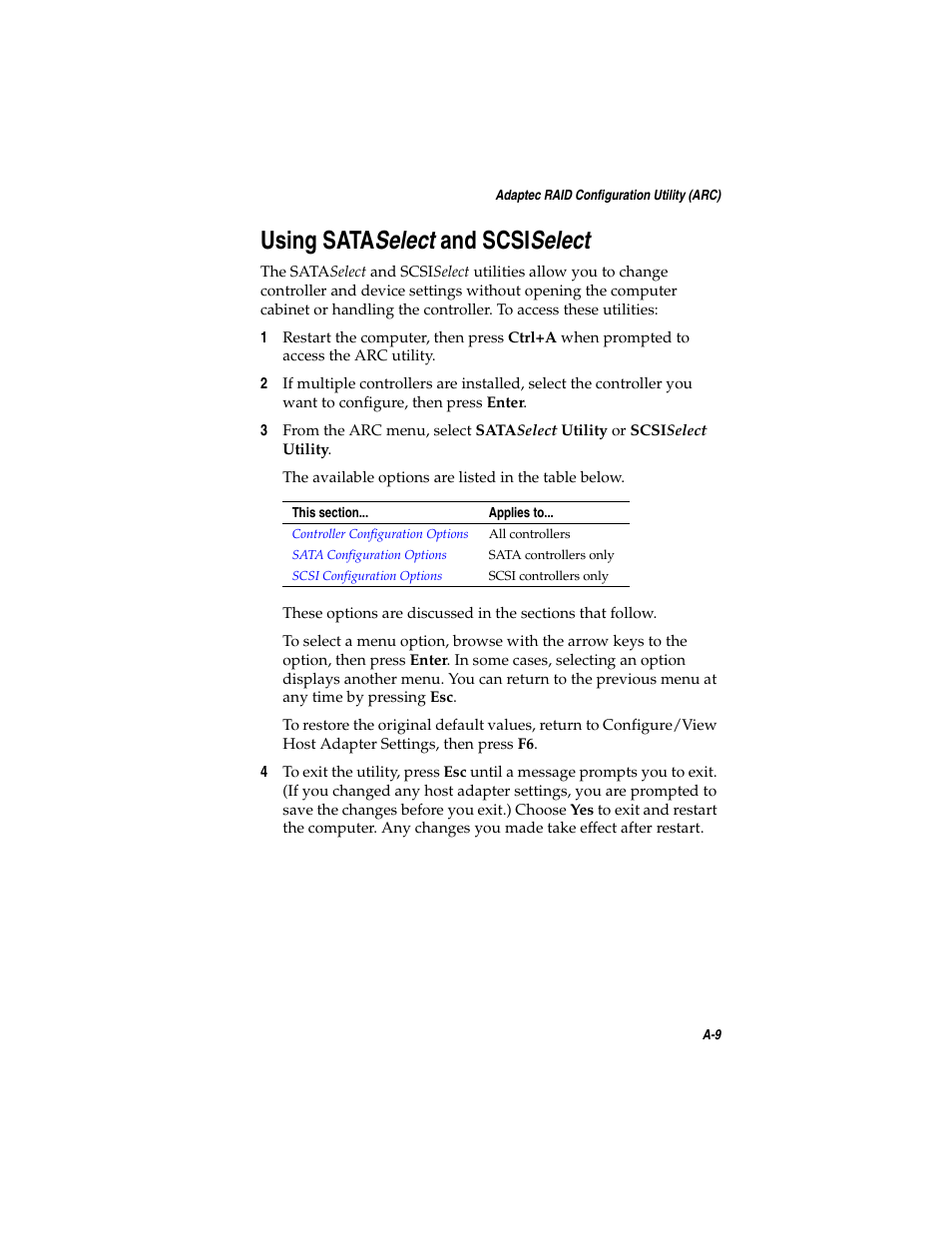 Adaptec RAID Configuration Utility (ARC)

Using SATASelect and SCSISelect

The SATASelect and SCSISelect utilities allow you to change controller and device settings without opening the computer cabinet or handling the controller. To access these utilities:

1 Restart the computer, then press Ctrl+A when prompted to access the ARC utility.

2 If multiple controllers are installed, select the controller you want to configure, then press Enter.

3 From the ARC menu, select SATASelect Utility or SCSISelect Utility.

The available options are listed in the table below.

| This section... | Applies to... |
|---|---|
| Controller Configuration Options | All controllers |
| SATA Configuration Options | SATA controllers only |
| SCSI Configuration Options | SCSI controllers only |

These options are discussed in the sections that follow.

To select a menu option, browse with the arrow keys to the option, then press Enter. In some cases, selecting an option displays another menu. You can return to the previous menu at any time by pressing Esc.

To restore the original default values, return to Configure/View Host Adapter Settings, then press F6.

4 To exit the utility, press Esc until a message prompts you to exit. (If you changed any host adapter settings, you are prompted to save the changes before you exit.) Choose Yes to exit and restart the computer. Any changes you made take effect after restart.

A-9